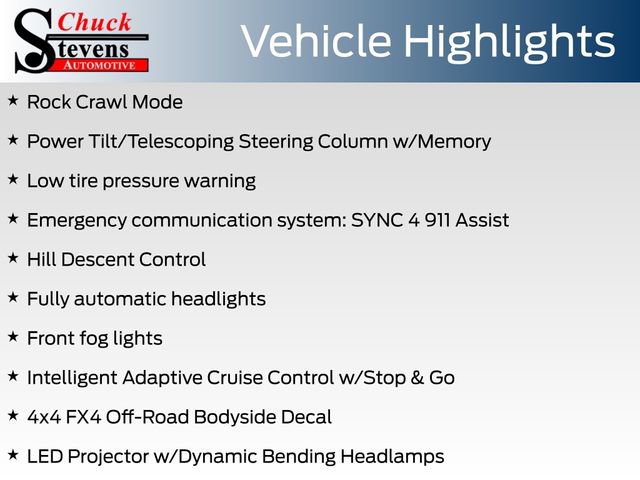 Chuck Stevens AUTOMOTIVE

Vehicle Highlights

★ Rock Crawl Mode

★ Power Tilt/Telescoping Steering Column w/Memory

★ Low tire pressure warning

★ Emergency communication system: SYNC 4 911 Assist

★ Hill Descent Control

★ Fully automatic headlights

★ Front fog lights

★ Intelligent Adaptive Cruise Control w/Stop & Go

★ 4x4 FX4 Off-Road Bodyside Decal

★ LED Projector w/Dynamic Bending Headlamps